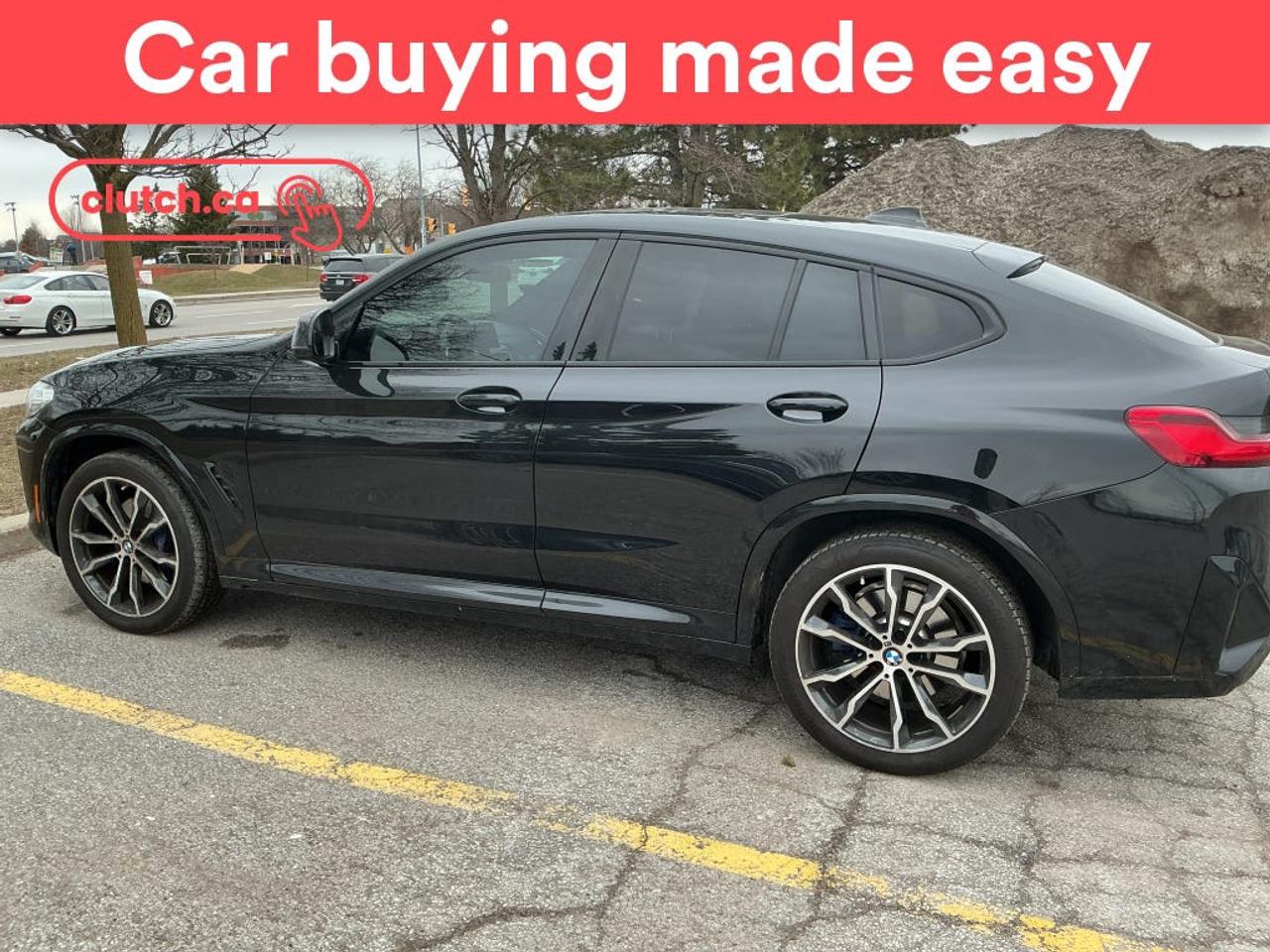 Car buying made easy

clutch.ca